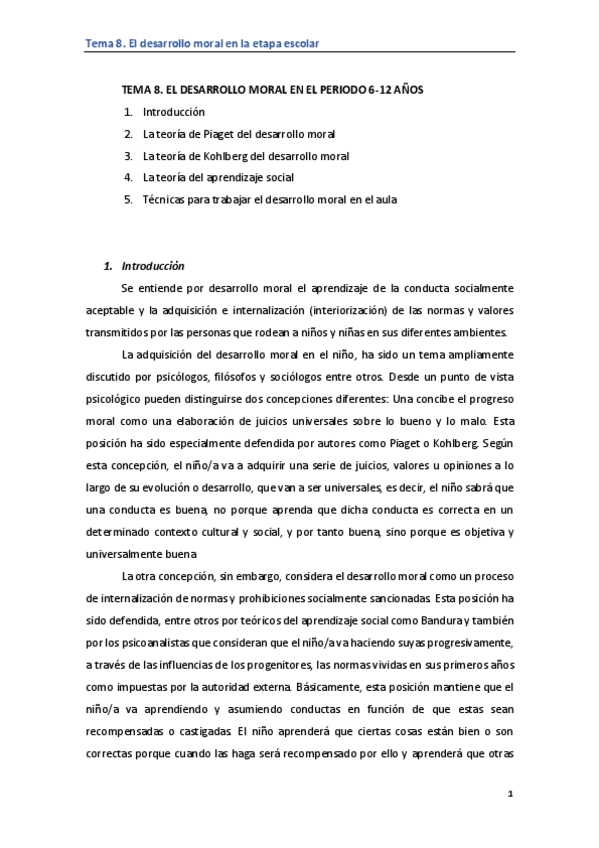 Tema 8. El desarrollo moral en la etapa escolar

TEMA 8. EL DESARROLLO MORAL EN EL PERIODO 6-12 AÑOS

1. Introducción
2. La teoría de Piaget del desarrollo moral
3. La teoría de Kohlberg del desarrollo moral
4. La teoría del aprendizaje social
5. Técnicas para trabajar el desarrollo moral en el aula

1. Introducción

Se entiende por desarrollo moral el aprendizaje de la conducta socialmente aceptable y la adquisición e internalización (interiorización) de las normas y valores transmitidos por las personas que rodean a niños y niñas en sus diferentes ambientes.

La adquisición del desarrollo moral en el niño, ha sido un tema ampliamente discutido por psicólogos, filósofos y sociólogos entre otros. Desde un punto de vista psicológico pueden distinguirse dos concepciones diferentes: Una concibe el progreso moral como una elaboración de juicios universales sobre lo bueno y lo malo. Esta posición ha sido especialmente defendida por autores como Piaget o Kohlberg. Según esta concepción, el niño/a va a adquirir una serie de juicios, valores u opiniones a lo largo de su evolución o desarrollo, que van a ser universales, es decir, el niño sabrá que una conducta es buena, no porque aprenda que dicha conducta es correcta en un determinado contexto cultural y social, y por tanto buena, sino porque es objetiva y universalmente buena.

La otra concepción, sin embargo, considera el desarrollo moral como un proceso de internalización de normas y prohibiciones socialmente sancionadas. Esta posición ha sido defendida, entre otros por teóricos del aprendizaje social como Bandura y también por los psicoanalistas que consideran que el niño/a va haciendo suyas progresivamente, a través de las influencias de los progenitores, las normas vividas en sus primeros años como impuestas por la autoridad externa. Básicamente, esta posición mantiene que el niño/a va aprendiendo y asumiendo conductas en función de que estas sean recompensadas o castigadas. El niño aprenderá que ciertas cosas están bien o son correctas porque cuando las haga será recompensado por ello y aprenderá que otras

1